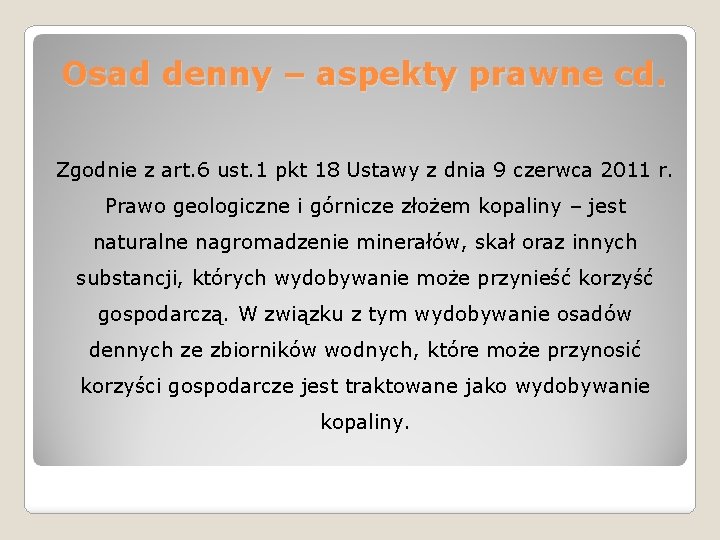 Osad denny – aspekty prawne cd.

Zgodnie z art.6 ust.1 pkt 18 Ustawy z dnia 9 czerwca 2011 r. Prawo geologiczne i górnicze złożem kopaliny – jest naturalne nagromadzenie minerałów, skał oraz innych substancji, których wydobywanie może przynieść korzyść gospodarczą. W związku z tym wydobywanie osadów dennych ze zbiorników wodnych, które może przynosić korzyści gospodarcze jest traktowane jako wydobywanie kopaliny.